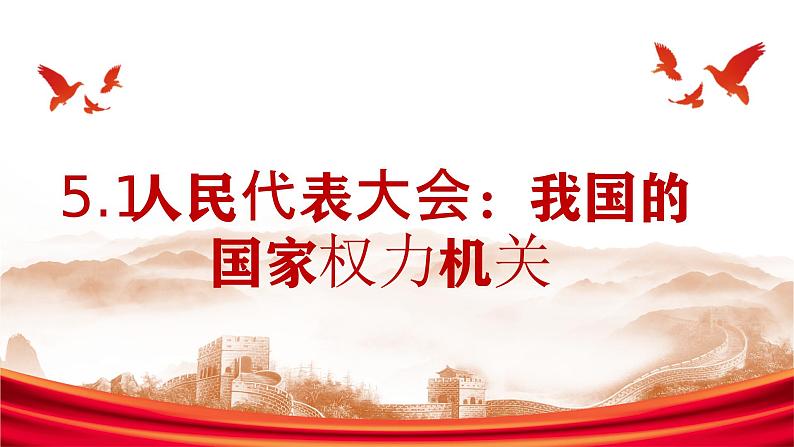 5.1人民代表大会：我国的国家权力机关